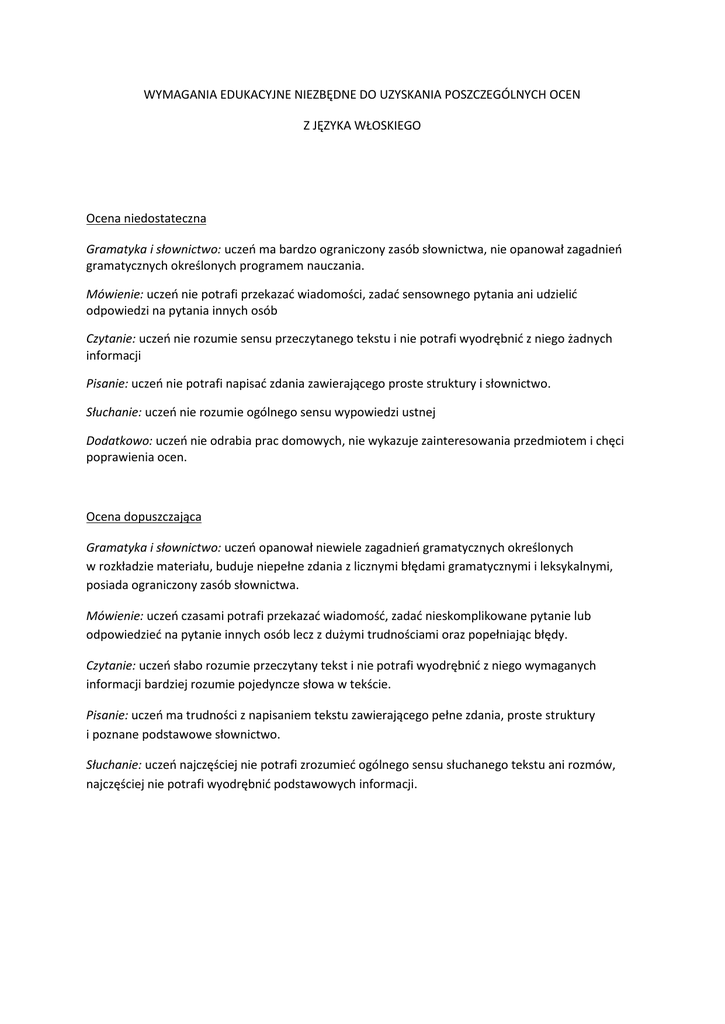 WYMAGANIA EDUKACYJNE NIEZBĘDNE DO UZYSKANIA POSZCZEGÓLNYCH OCEN

Z JĘZYKA WŁOSKIEGO

Ocena niedostateczna

Gramatyka i słownictwo: uczeń ma bardzo ograniczony zasób słownictwa, nie opanował zagadnień gramatycznych określonych programem nauczania.

Mówienie: uczeń nie potrafi przekazać wiadomości, zadać sensownego pytania ani udzielić odpowiedzi na pytania innych osób

Czytanie: uczeń nie rozumie sensu przeczytanego tekstu i nie potrafi wyodrębnić z niego żadnych informacji

Pisanie: uczeń nie potrafi napisać zdania zawierającego proste struktury i słownictwo.

Słuchanie: uczeń nie rozumie ogólnego sensu wypowiedzi ustnej

Dodatkowo: uczeń nie odrabia prac domowych, nie wykazuje zainteresowania przedmiotem i chęci poprawienia ocen.

Ocena dopuszczająca

Gramatyka i słownictwo: uczeń opanował niewiele zagadnień gramatycznych określonych w rozkładzie materiału, buduje niepełne zdania z licznymi błędami gramatycznymi i leksykalnymi, posiada ograniczony zasób słownictwa.

Mówienie: uczeń czasami potrafi przekazać wiadomość, zadać nieskomplikowane pytanie lub odpowiedzieć na pytanie innych osób lecz z dużymi trudnościami oraz popełniając błędy.

Czytanie: uczeń słabo rozumie przeczytany tekst i nie potrafi wyodrębnić z niego wymaganych informacji bardziej rozumie pojedyncze słowa w tekście.

Pisanie: uczeń ma trudności z napisaniem tekstu zawierającego pełne zdania, proste struktury i poznane podstawowe słownictwo.

Słuchanie: uczeń najczęściej nie potrafi zrozumieć ogólnego sensu słuchanego tekstu ani rozmów, najczęściej nie potrafi wyodrębnić podstawowych informacji.